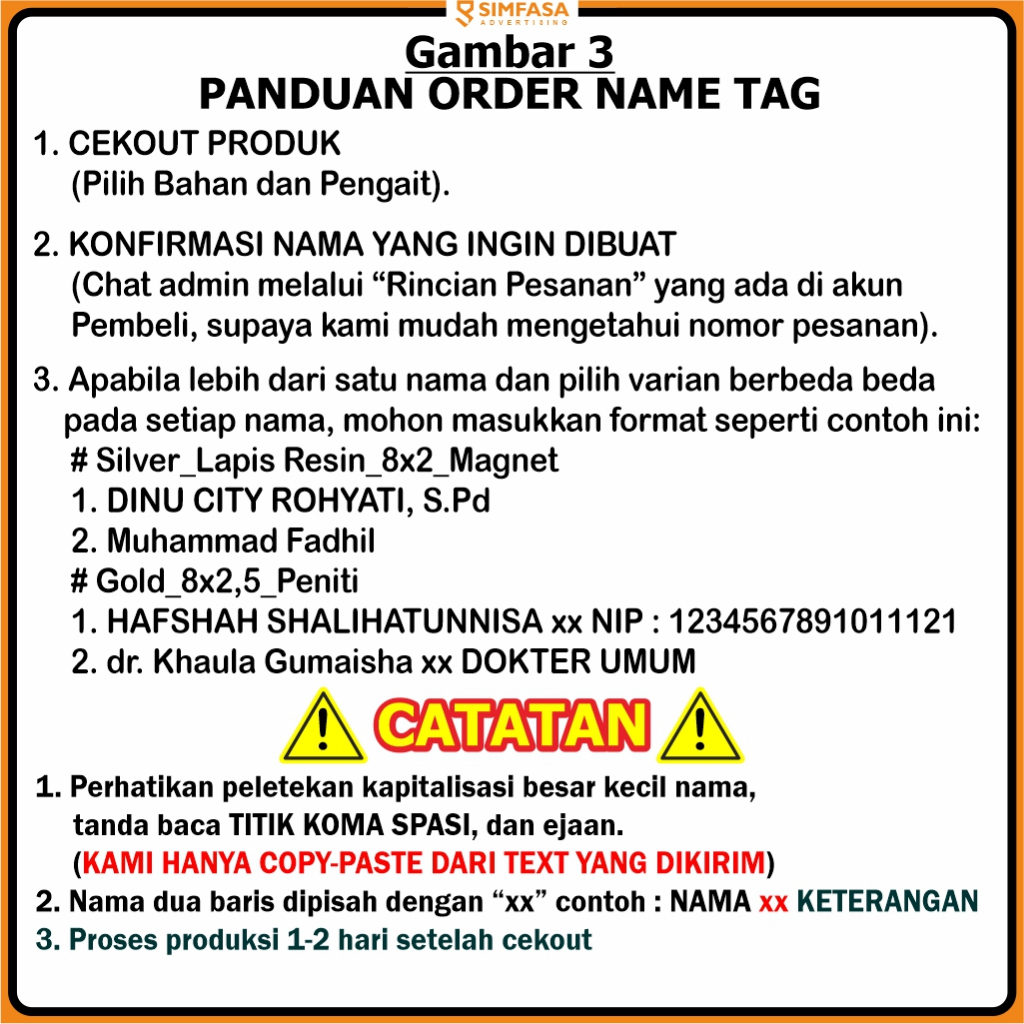 SIMFASA
ADVERTISING

Gambar 3
PANDUAN ORDER NAME TAG

1. CEKOUT PRODUK
(Pilih Bahan dan Pengait).

2. KONFIRMASI NAMA YANG INGIN DIBUAT
(Chat admin melalui "Rincian Pesanan" yang ada di akun Pembeli, supaya kami mudah mengetahui nomor pesanan).

3. Apabila lebih dari satu nama dan pilih varian berbeda beda pada setiap nama, mohon masukkan format seperti contoh ini:
# Silver_Lapis Resin_8x2_Magnet
1. DINU CITY ROHYATI, S.Pd
2. Muhammad Fadhil
# Gold_8x2,5_Peniti
1. HAFSHAH SHALIHATUNNISA xx NIP : 1234567891011121
2. dr. Khaula Gumaisha xx DOKTER UMUM

CATATAN

1. Perhatikan peletekan kapitalisasi besar kecil nama, tanda baca TITIK KOMA SPASI, dan ejaan.
(KAMI HANYA COPY-PASTE DARI TEXT YANG DIKIRIM)
2. Nama dua baris dipisah dengan "xx" contoh : NAMA xx KETERANGAN
3. Proses produksi 1-2 hari setelah cekout